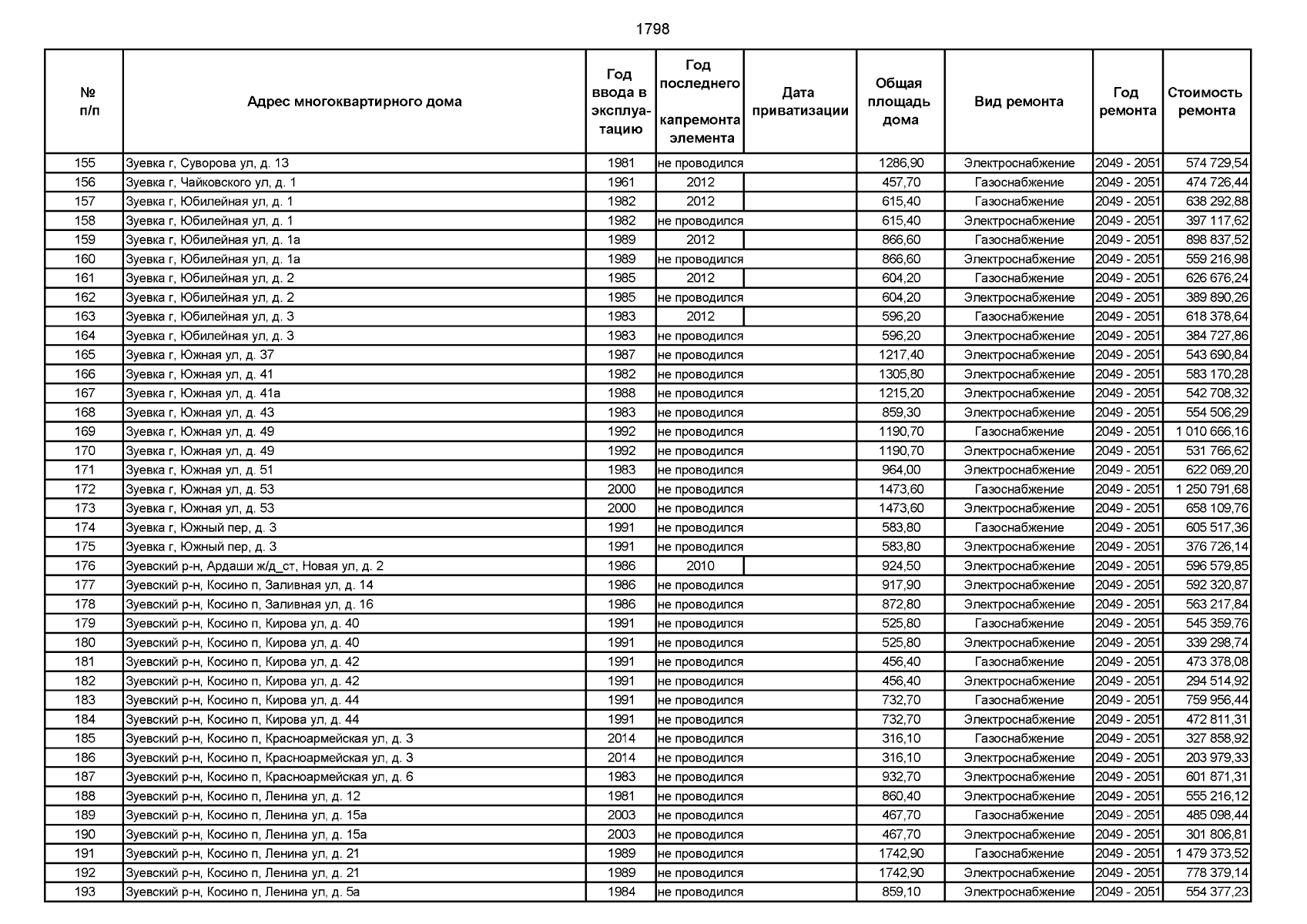 1798

| № п/п | Адрес многоквартирного дома | Год ввода в эксплуатацию | Год последнего капремонта элемента | Дата приватизации | Общая площадь дома | Вид ремонта | Год ремонта | Стоимость ремонта |
|---|---|---|---|---|---|---|---|---|
| 155 | Зуевка г, Суворова ул, д. 13 | 1981 | не проводился | | 1286,90 | Электроснабжение | 2049 - 2051 | 574 729,54 |
| 156 | Зуевка г, Чайковского ул, д. 1 | 1961 | 2012 | | 457,70 | Газоснабжение | 2049 - 2051 | 474 726,44 |
| 157 | Зуевка г, Юбилейная ул, д. 1 | 1982 | 2012 | | 615,40 | Газоснабжение | 2049 - 2051 | 638 292,88 |
| 158 | Зуевка г, Юбилейная ул, д. 1 | 1982 | не проводился | | 615,40 | Электроснабжение | 2049 - 2051 | 397 117,62 |
| 159 | Зуевка г, Юбилейная ул, д. 1а | 1989 | 2012 | | 866,60 | Газоснабжение | 2049 - 2051 | 898 837,52 |
| 160 | Зуевка г, Юбилейная ул, д. 1а | 1989 | не проводился | | 866,60 | Электроснабжение | 2049 - 2051 | 559 216,98 |
| 161 | Зуевка г, Юбилейная ул, д. 2 | 1985 | 2012 | | 604,20 | Газоснабжение | 2049 - 2051 | 626 676,24 |
| 162 | Зуевка г, Юбилейная ул, д. 2 | 1985 | не проводился | | 604,20 | Электроснабжение | 2049 - 2051 | 389 890,26 |
| 163 | Зуевка г, Юбилейная ул, д. 3 | 1983 | 2012 | | 596,20 | Газоснабжение | 2049 - 2051 | 618 378,64 |
| 164 | Зуевка г, Юбилейная ул, д. 3 | 1983 | не проводился | | 596,20 | Электроснабжение | 2049 - 2051 | 384 727,86 |
| 165 | Зуевка г, Южная ул, д. 37 | 1987 | не проводился | | 1217,40 | Электроснабжение | 2049 - 2051 | 543 690,84 |
| 166 | Зуевка г, Южная ул, д. 41 | 1982 | не проводился | | 1305,80 | Электроснабжение | 2049 - 2051 | 583 170,28 |
| 167 | Зуевка г, Южная ул, д. 41а | 1988 | не проводился | | 1215,20 | Электроснабжение | 2049 - 2051 | 542 708,32 |
| 168 | Зуевка г, Южная ул, д. 43 | 1983 | не проводился | | 859,30 | Электроснабжение | 2049 - 2051 | 554 506,29 |
| 169 | Зуевка г, Южная ул, д. 49 | 1992 | не проводился | | 1190,70 | Газоснабжение | 2049 - 2051 | 1 010 666,16 |
| 170 | Зуевка г, Южная ул, д. 49 | 1992 | не проводился | | 1190,70 | Электроснабжение | 2049 - 2051 | 531 766,62 |
| 171 | Зуевка г, Южная ул, д. 51 | 1983 | не проводился | | 964,00 | Электроснабжение | 2049 - 2051 | 622 069,20 |
| 172 | Зуевка г, Южная ул, д. 53 | 2000 | не проводился | | 1473,60 | Газоснабжение | 2049 - 2051 | 1 250 791,68 |
| 173 | Зуевка г, Южная ул, д. 53 | 2000 | не проводился | | 1473,60 | Электроснабжение | 2049 - 2051 | 658 109,76 |
| 174 | Зуевка г, Южный пер, д. 3 | 1991 | не проводился | | 583,80 | Газоснабжение | 2049 - 2051 | 605 517,36 |
| 175 | Зуевка г, Южный пер, д. 3 | 1991 | не проводился | | 583,80 | Электроснабжение | 2049 - 2051 | 376 726,14 |
| 176 | Зуевский р-н, Ардаши ж/д_ст, Новая ул, д. 2 | 1986 | 2010 | | 924,50 | Электроснабжение | 2049 - 2051 | 596 579,85 |
| 177 | Зуевский р-н, Косино п, Заливная ул, д. 14 | 1986 | не проводился | | 917,90 | Электроснабжение | 2049 - 2051 | 592 320,87 |
| 178 | Зуевский р-н, Косино п, Заливная ул, д. 16 | 1986 | не проводился | | 872,80 | Электроснабжение | 2049 - 2051 | 563 217,84 |
| 179 | Зуевский р-н, Косино п, Кирова ул, д. 40 | 1991 | не проводился | | 525,80 | Газоснабжение | 2049 - 2051 | 545 359,76 |
| 180 | Зуевский р-н, Косино п, Кирова ул, д. 40 | 1991 | не проводился | | 525,80 | Электроснабжение | 2049 - 2051 | 339 298,74 |
| 181 | Зуевский р-н, Косино п, Кирова ул, д. 42 | 1991 | не проводился | | 456,40 | Газоснабжение | 2049 - 2051 | 473 378,08 |
| 182 | Зуевский р-н, Косино п, Кирова ул, д. 42 | 1991 | не проводился | | 456,40 | Электроснабжение | 2049 - 2051 | 294 514,92 |
| 183 | Зуевский р-н, Косино п, Кирова ул, д. 44 | 1991 | не проводился | | 732,70 | Газоснабжение | 2049 - 2051 | 759 956,44 |
| 184 | Зуевский р-н, Косино п, Кирова ул, д. 44 | 1991 | не проводился | | 732,70 | Электроснабжение | 2049 - 2051 | 472 811,31 |
| 185 | Зуевский р-н, Косино п, Красноармейская ул, д. 3 | 2014 | не проводился | | 316,10 | Газоснабжение | 2049 - 2051 | 327 858,92 |
| 186 | Зуевский р-н, Косино п, Красноармейская ул, д. 3 | 2014 | не проводился | | 316,10 | Электроснабжение | 2049 - 2051 | 203 979,33 |
| 187 | Зуевский р-н, Косино п, Красноармейская ул, д. 6 | 1983 | не проводился | | 932,70 | Электроснабжение | 2049 - 2051 | 601 871,31 |
| 188 | Зуевский р-н, Косино п, Ленина ул, д. 12 | 1981 | не проводился | | 860,40 | Электроснабжение | 2049 - 2051 | 555 216,12 |
| 189 | Зуевский р-н, Косино п, Ленина ул, д. 15а | 2003 | не проводился | | 467,70 | Газоснабжение | 2049 - 2051 | 485 098,44 |
| 190 | Зуевский р-н, Косино п, Ленина ул, д. 15а | 2003 | не проводился | | 467,70 | Электроснабжение | 2049 - 2051 | 301 806,81 |
| 191 | Зуевский р-н, Косино п, Ленина ул, д. 21 | 1989 | не проводился | | 1742,90 | Газоснабжение | 2049 - 2051 | 1 479 373,52 |
| 192 | Зуевский р-н, Косино п, Ленина ул, д. 21 | 1989 | не проводился | | 1742,90 | Электроснабжение | 2049 - 2051 | 778 379,14 |
| 193 | Зуевский р-н, Косино п, Ленина ул, д. 5а | 1984 | не проводился | | 859,10 | Электроснабжение | 2049 - 2051 | 554 377,23 |